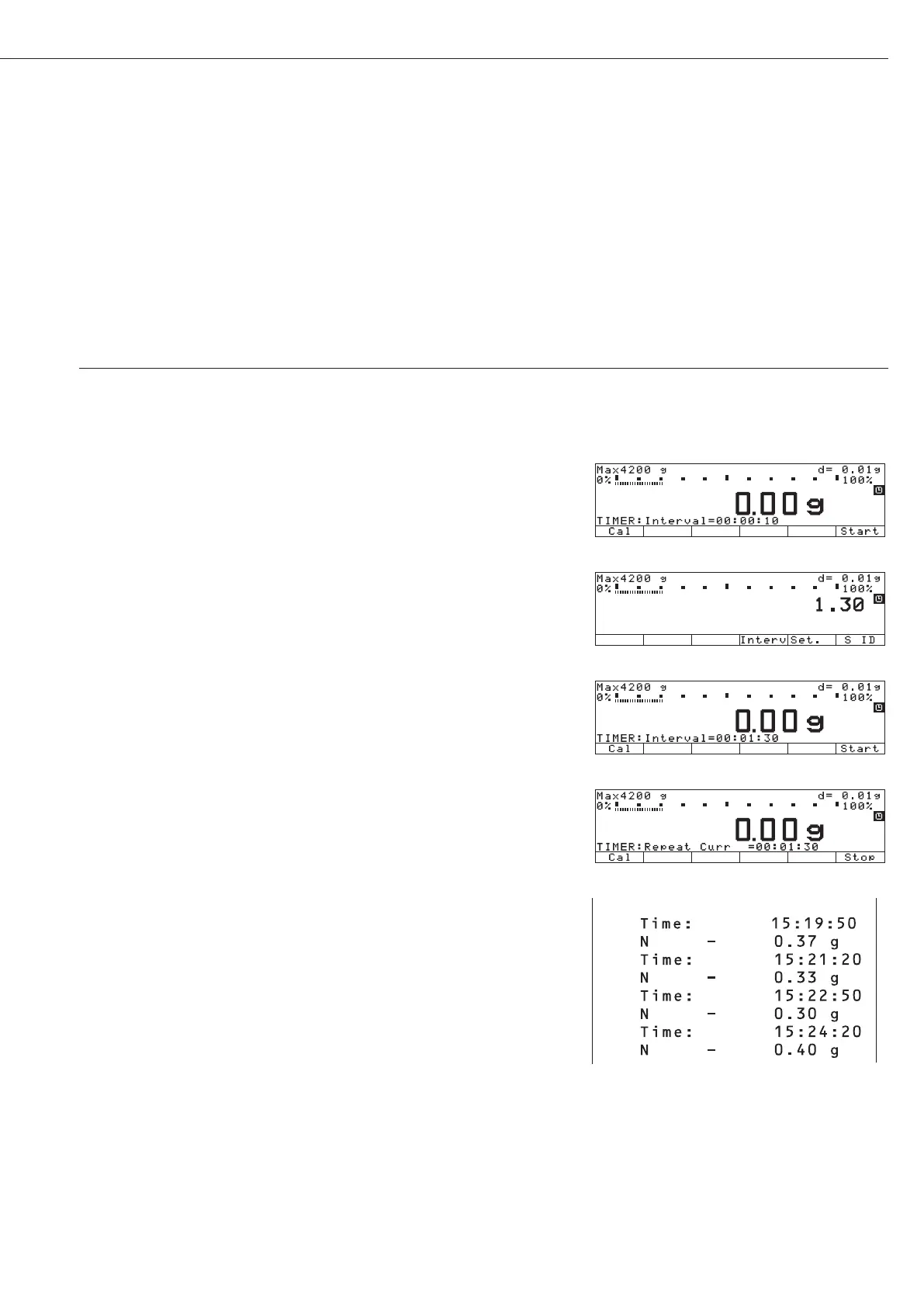 Max4200 g d= 0.01g
0% 100%
0.00 g
TIMER:Interval=00:00:10
Cal Start

Max4200 g d= 0.01g
0% 100%
1.30
Interv Set. S ID

Max4200 g d= 0.01g
0% 100%
0.00 g
TIMER:Interval=00:01:30
Cal Start

Max4200 g d= 0.01g
0% 100%
0.00 g
TIMER:Repeat Curr =00:01:30
Cal Stop

Time: 15:19:50
N - 0.37 g
Time: 15:21:20
N - 0.33 g
Time: 15:22:50
N - 0.30 g
Time: 15:24:20
N - 0.40 g